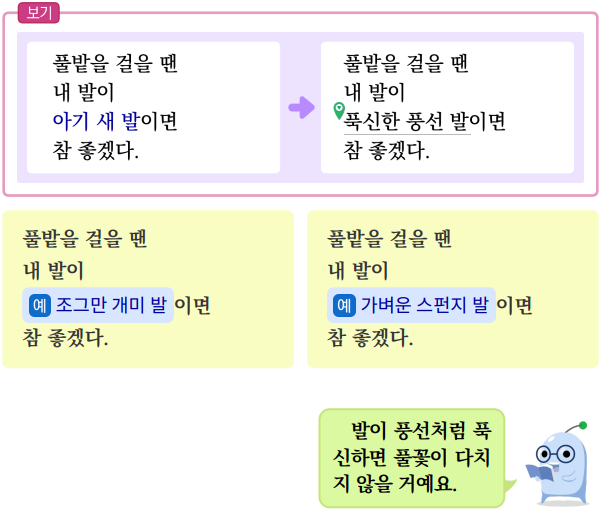 보기

풀밭을 걸을 땐
내 발이
아기 새 발이면
참 좋겠다.

풀밭을 걸을 땐
내 발이
푹신한 풍선 발이면
참 좋겠다.

풀밭을 걸을 땐
내 발이
예 조그만 개미 발 이면
참 좋겠다.

풀밭을 걸을 땐
내 발이
예 가벼운 스펀지 발 이면
참 좋겠다.

발이 풍선처럼 푹신하면 풀꽃이 다치지 않을 거예요.